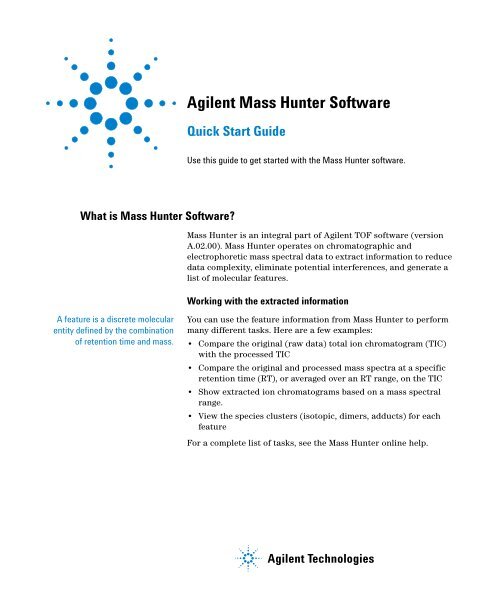 Agilent Mass Hunter Software

Quick Start Guide

Use this guide to get started with the Mass Hunter software.

What is Mass Hunter Software?

Mass Hunter is an integral part of Agilent TOF software (version A.02.00). Mass Hunter operates on chromatographic and electrophoretic mass spectral data to extract information to reduce data complexity, eliminate potential interferences, and generate a list of molecular features.

Working with the extracted information

A feature is a discrete molecular entity defined by the combination of retention time and mass.

You can use the feature information from Mass Hunter to perform many different tasks. Here are a few examples:

• Compare the original (raw data) total ion chromatogram (TIC) with the processed TIC
• Compare the original and processed mass spectra at a specific retention time (RT), or averaged over an RT range, on the TIC
• Show extracted ion chromatograms based on a mass spectral range.
• View the species clusters (isotopic, dimers, adducts) for each feature

For a complete list of tasks, see the Mass Hunter online help.

Agilent Technologies